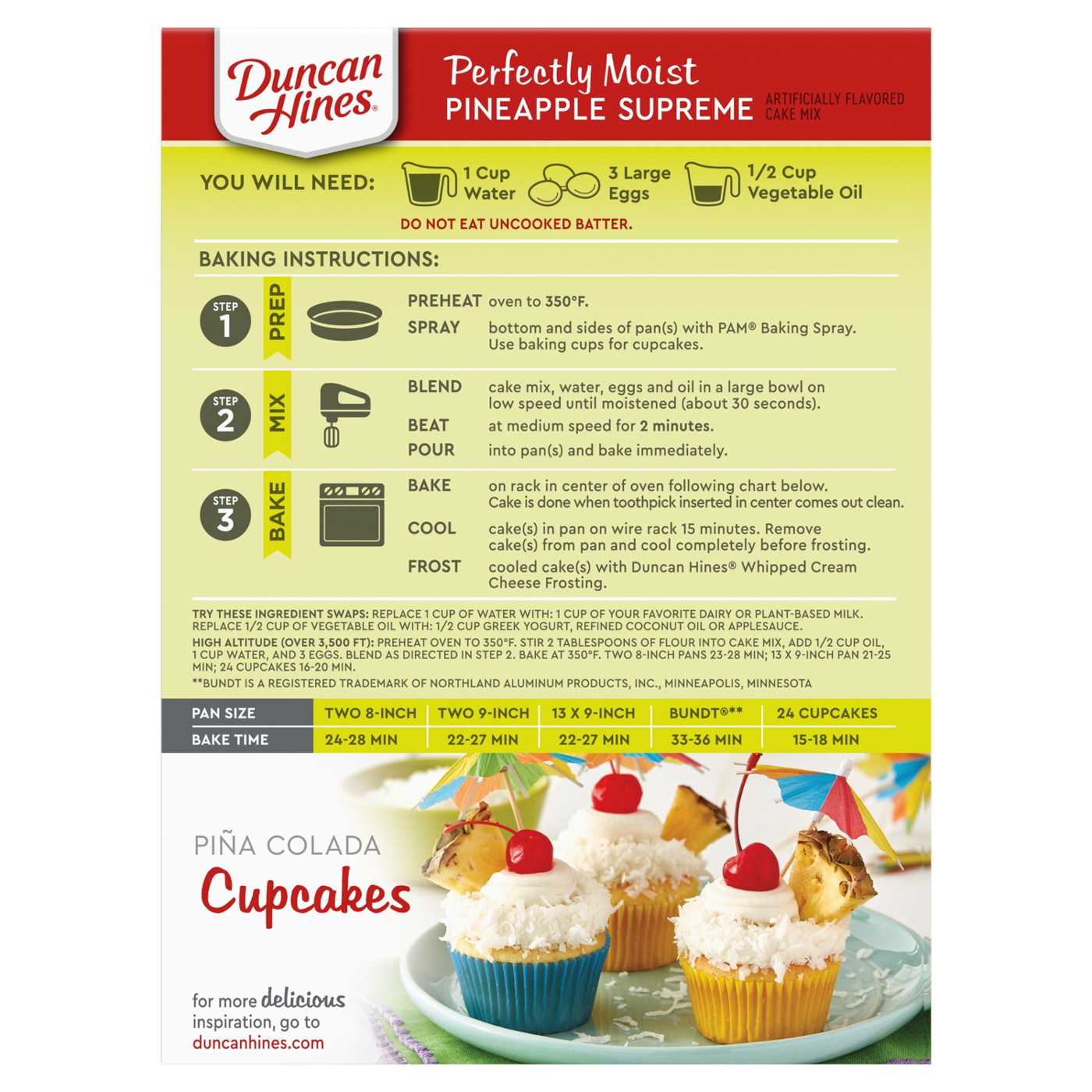 Duncan Hines®

Perfectly Moist
PINEAPPLE SUPREME ARTIFICIALLY FLAVORED CAKE MIX

YOU WILL NEED: 1 Cup Water 3 Large Eggs 1/2 Cup Vegetable Oil

DO NOT EAT UNCOOKED BATTER.

BAKING INSTRUCTIONS:

STEP 1 PREP
PREHEAT oven to 350°F.
SPRAY bottom and sides of pan(s) with PAM® Baking Spray. Use baking cups for cupcakes.

STEP 2 MIX
BLEND cake mix, water, eggs and oil in a large bowl on low speed until moistened (about 30 seconds).
BEAT at medium speed for 2 minutes.
POUR into pan(s) and bake immediately.

STEP 3 BAKE
BAKE on rack in center of oven following chart below. Cake is done when toothpick inserted in center comes out clean.
COOL cake(s) in pan on wire rack 15 minutes. Remove cake(s) from pan and cool completely before frosting.
FROST cooled cake(s) with Duncan Hines® Whipped Cream Cheese Frosting.

TRY THESE INGREDIENT SWAPS: REPLACE 1 CUP OF WATER WITH: 1 CUP OF YOUR FAVORITE DAIRY OR PLANT-BASED MILK. REPLACE 1/2 CUP OF VEGETABLE OIL WITH: 1/2 CUP GREEK YOGURT, REFINED COCONUT OIL OR APPLESAUCE.
HIGH ALTITUDE (OVER 3,500 FT): PREHEAT OVEN TO 350°F. STIR 2 TABLESPOONS OF FLOUR INTO CAKE MIX, ADD 1/2 CUP OIL, 1 CUP WATER, AND 3 EGGS. BLEND AS DIRECTED IN STEP 2. BAKE AT 350°F. TWO 8-INCH PANS 23-28 MIN; 13 X 9-INCH PAN 21-25 MIN; 24 CUPCAKES 16-20 MIN.
**BUNDT IS A REGISTERED TRADEMARK OF NORTHLAND ALUMINUM PRODUCTS, INC., MINNEAPOLIS, MINNESOTA

| PAN SIZE | TWO 8-INCH | TWO 9-INCH | 13 X 9-INCH | BUNDT®** | 24 CUPCAKES |
|---|---|---|---|---|---|
| BAKE TIME | 24-28 MIN | 22-27 MIN | 22-27 MIN | 33-36 MIN | 15-18 MIN |

PIÑA COLADA
Cupcakes

for more delicious inspiration, go to duncanhines.com